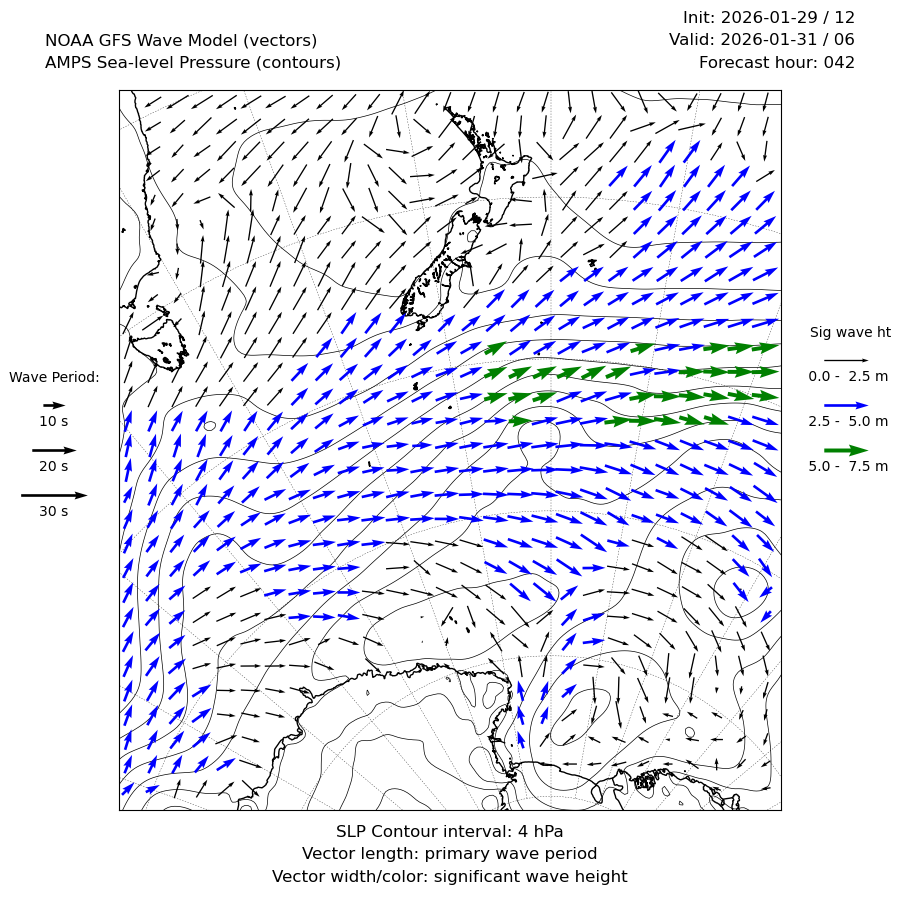 NOAA GFS Wave Model (vectors)
AMPS Sea-level Pressure (contours)

Init: 2026-01-29 / 12
Valid: 2026-01-31 / 06
Forecast hour: 042

Wave Period:
10 s
20 s
30 s

Sig wave ht
0.0 - 2.5 m
2.5 - 5.0 m
5.0 - 7.5 m

SLP Contour interval: 4 hPa
Vector length: primary wave period
Vector width/color: significant wave height